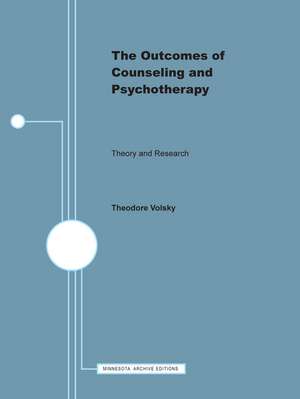 The Outcomes of Counseling and Psychotherapy

Theory and Research

Theodore Volsky

MINNESOTA ARCHIVE EDITIONS